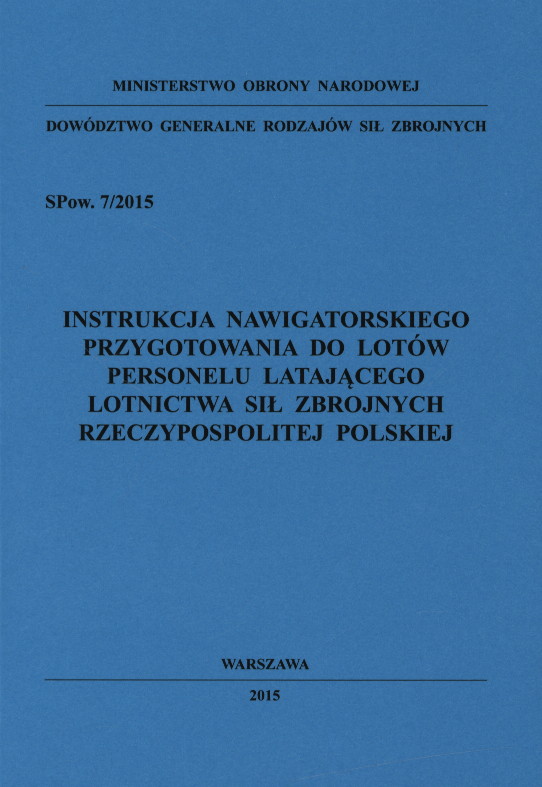 MINISTERSTWO OBRONY NARODOWEJ

DOWÓDZTWO GENERALNE RODZAJÓW SIŁ ZBROJNYCH

SPow. 7/2015

INSTRUKCJA NAWIGATORSKIEGO
PRZYGOTOWANIA DO LOTÓW
PERSONELU LATAJĄCEGO
LOTNICTWA SIŁ ZBROJNYCH
RZECZYPOSPOLITEJ POLSKIEJ

WARSZAWA

2015